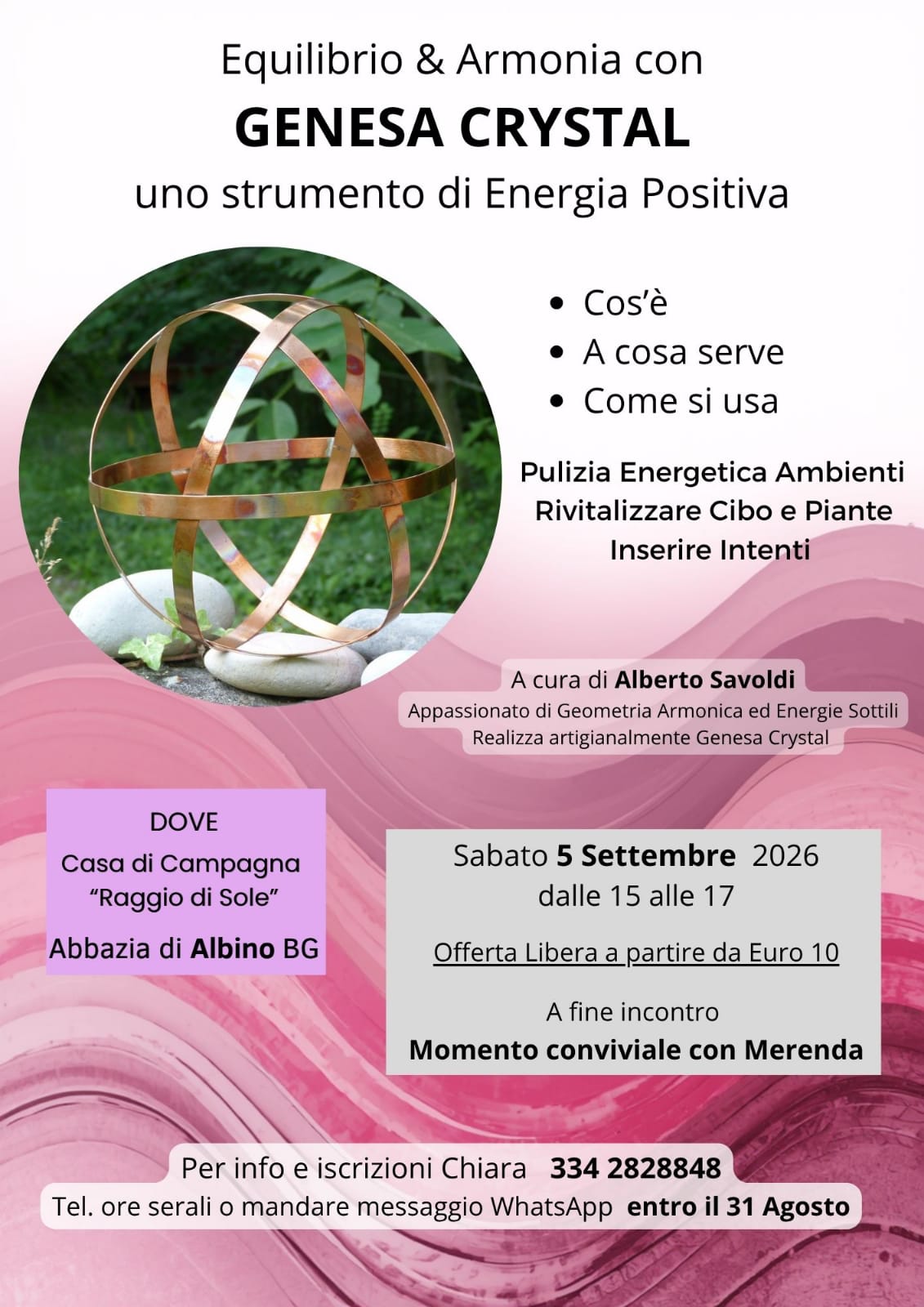 Equilibrio & Armonia con

GENESA CRYSTAL

uno strumento di Energia Positiva

• Cos'è
• A cosa serve
• Come si usa

Pulizia Energetica Ambienti
Rivitalizzare Cibo e Piante
Inserire Intenti

A cura di Alberto Savoldi
Appassionato di Geometria Armonica ed Energie Sottili
Realizza artigianalmente Genesa Crystal

DOVE
Casa di Campagna
"Raggio di Sole"
Abbazia di Albino BG

Sabato 5 Settembre 2026
dalle 15 alle 17

Offerta Libera a partire da Euro 10

A fine incontro
Momento conviviale con Merenda

Per info e iscrizioni Chiara 334 2828848
Tel. ore serali o mandare messaggio WhatsApp entro il 31 Agosto